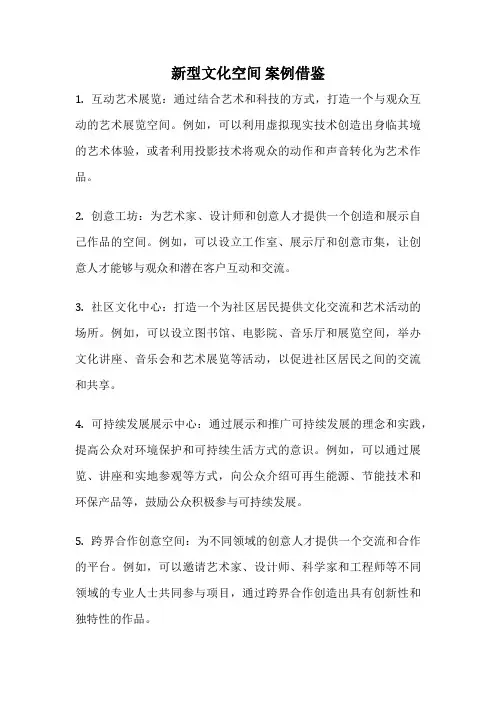 新型文化空间 案例借鉴

1. 互动艺术展览：通过结合艺术和科技的方式，打造一个与观众互动的艺术展览空间。例如，可以利用虚拟现实技术创造出身临其境的艺术体验，或者利用投影技术将观众的动作和声音转化为艺术作品。

2. 创意工坊：为艺术家、设计师和创意人才提供一个创造和展示自己作品的空间。例如，可以设立工作室、展示厅和创意市集，让创意人才能够与观众和潜在客户互动和交流。

3. 社区文化中心：打造一个为社区居民提供文化交流和艺术活动的场所。例如，可以设立图书馆、电影院、音乐厅和展览空间，举办文化讲座、音乐会和艺术展览等活动，以促进社区居民之间的交流和共享。

4. 可持续发展展示中心：通过展示和推广可持续发展的理念和实践，提高公众对环境保护和可持续生活方式的意识。例如，可以通过展览、讲座和实地参观等方式，向公众介绍可再生能源、节能技术和环保产品等，鼓励公众积极参与可持续发展。

5. 跨界合作创意空间：为不同领域的创意人才提供一个交流和合作的平台。例如，可以邀请艺术家、设计师、科学家和工程师等不同领域的专业人士共同参与项目，通过跨界合作创造出具有创新性和独特性的作品。